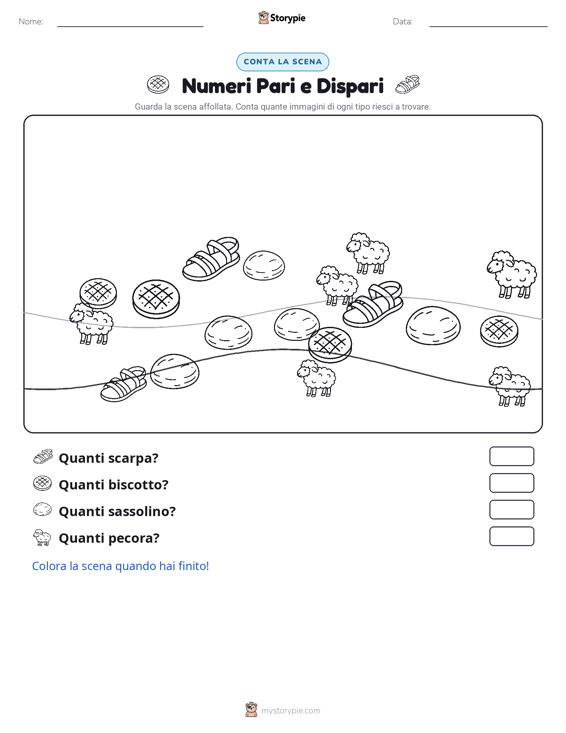 Nome:

Storypie

Data:

CONTA LA SCENA

Numeri Pari e Dispari

Guarda la scena affollata. Conta quante immagini di ogni tipo riesci a trovare.

Quanti scarpa?

Quanti biscotto?

Quanti sassolino?

Quanti pecora?

Colora la scena quando hai finito!

mystorypie.com